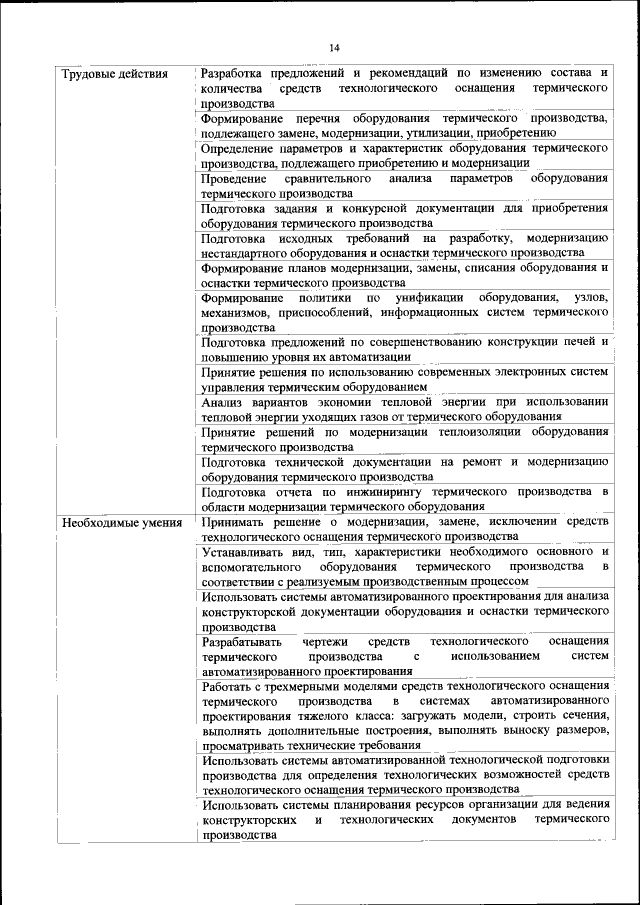 14

| | |
|---|---|
| Трудовые действия | Разработка предложений и рекомендаций по изменению состава и количества средств технологического оснащения термического производства |
| | Формирование перечня оборудования термического производства, подлежащего замене, модернизации, утилизации, приобретению |
| | Определение параметров и характеристик оборудования термического производства, подлежащего приобретению и модернизации |
| | Проведение сравнительного анализа параметров оборудования термического производства |
| | Подготовка задания и конкурсной документации для приобретения оборудования термического производства |
| | Подготовка исходных требований на разработку, модернизацию нестандартного оборудования и оснастки термического производства |
| | Формирование планов модернизации, замены, списания оборудования и оснастки термического производства |
| | Формирование политики по унификации оборудования, узлов, механизмов, приспособлений, информационных систем термического производства |
| | Подготовка предложений по совершенствованию конструкции печей и повышению уровня их автоматизации |
| | Принятие решения по использованию современных электронных систем управления термическим оборудованием |
| | Анализ вариантов экономии тепловой энергии при использовании тепловой энергии уходящих газов от термического оборудования |
| | Принятие решений по модернизации теплоизоляции оборудования термического производства |
| | Подготовка технической документации на ремонт и модернизацию оборудования термического производства |
| | Подготовка отчета по инжинирингу термического производства в области модернизации термического оборудования |
| Необходимые умения | Принимать решение о модернизации, замене, исключении средств технологического оснащения термического производства |
| | Устанавливать вид, тип, характеристики необходимого основного и вспомогательного оборудования термического производства в соответствии с реализуемым производственным процессом |
| | Использовать системы автоматизированного проектирования для анализа конструкторской документации оборудования и оснастки термического производства |
| | Разрабатывать чертежи средств технологического оснащения термического производства с использованием систем автоматизированного проектирования |
| | Работать с трехмерными моделями средств технологического оснащения термического производства в системах автоматизированного проектирования тяжелого класса: загружать модели, строить сечения, выполнять дополнительные построения, выполнять выноску размеров, просматривать технические требования |
| | Использовать системы автоматизированной технологической подготовки производства для определения технологических возможностей средств технологического оснащения термического производства |
| | Использовать системы планирования ресурсов организации для ведения конструкторских и технологических документов термического производства |